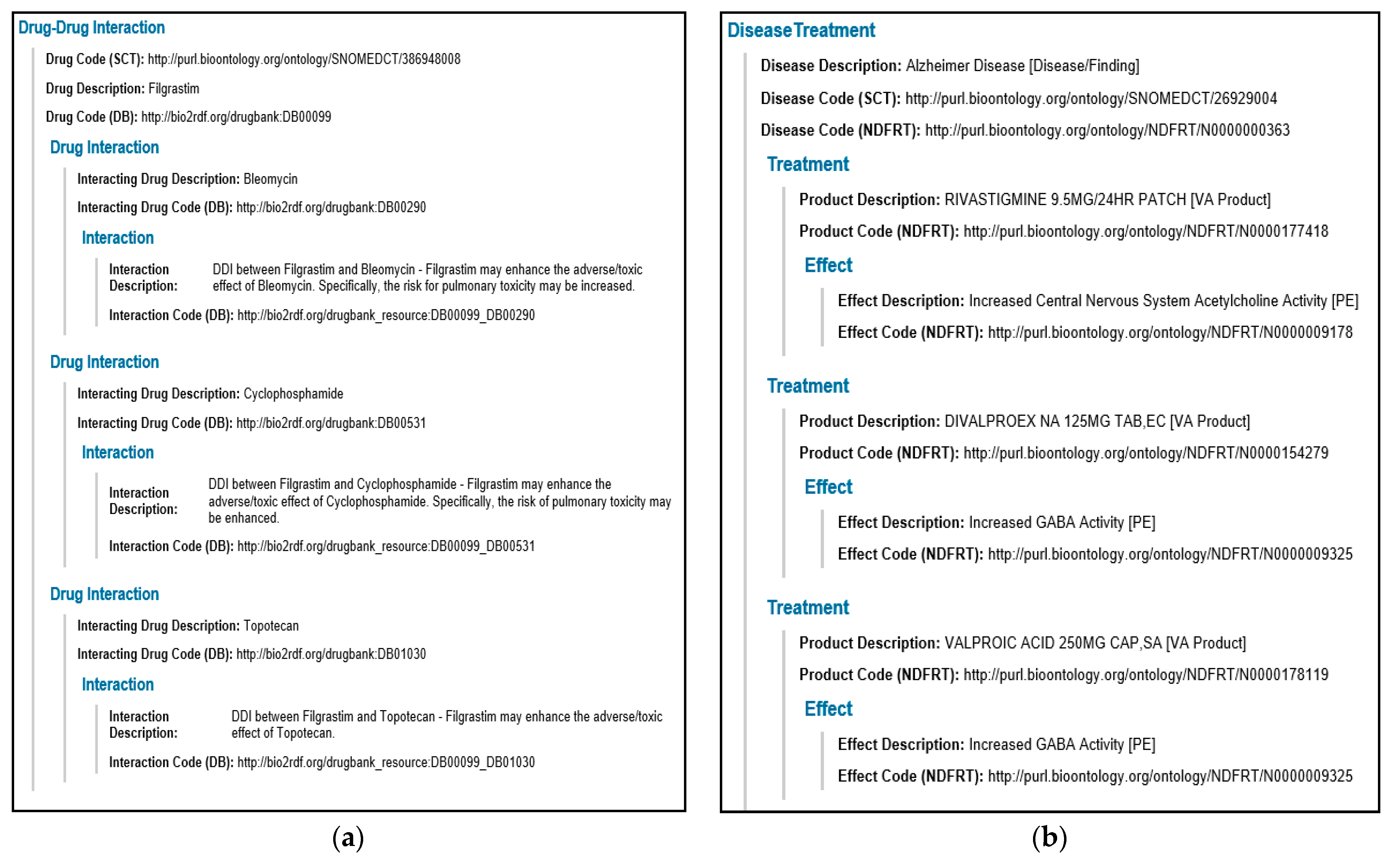 Drug-Drug Interaction

Drug Code (SCT): http://purl.bioontology.org/ontology/SNOMEDCT/386948008

Drug Description: Filgrastim

Drug Code (DB): http://bio2rdf.org/drugbank:DB00099

Drug Interaction

Interacting Drug Description: Bleomycin

Interacting Drug Code (DB): http://bio2rdf.org/drugbank:DB00290

Interaction

Interaction Description: DDI between Filgrastim and Bleomycin - Filgrastim may enhance the adverse/toxic effect of Bleomycin. Specifically, the risk for pulmonary toxicity may be increased.

Interaction Code (DB): http://bio2rdf.org/drugbank_resource:DB00099_DB00290

Drug Interaction

Interacting Drug Description: Cyclophosphamide

Interacting Drug Code (DB): http://bio2rdf.org/drugbank:DB00531

Interaction

Interaction Description: DDI between Filgrastim and Cyclophosphamide - Filgrastim may enhance the adverse/toxic effect of Cyclophosphamide. Specifically, the risk of pulmonary toxicity may be enhanced.

Interaction Code (DB): http://bio2rdf.org/drugbank_resource:DB00099_DB00531

Drug Interaction

Interacting Drug Description: Topotecan

Interacting Drug Code (DB): http://bio2rdf.org/drugbank:DB01030

Interaction

Interaction Description: DDI between Filgrastim and Topotecan - Filgrastim may enhance the adverse/toxic effect of Topotecan.

Interaction Code (DB): http://bio2rdf.org/drugbank_resource:DB00099_DB01030

(a)

DiseaseTreatment

Disease Description: Alzheimer Disease [Disease/Finding]

Disease Code (SCT): http://purl.bioontology.org/ontology/SNOMEDCT/26929004

Disease Code (NDFRT): http://purl.bioontology.org/ontology/NDFRT/N0000000363

Treatment

Product Description: RIVASTIGMINE 9.5MG/24HR PATCH [VA Product]

Product Code (NDFRT): http://purl.bioontology.org/ontology/NDFRT/N0000177418

Effect

Effect Description: Increased Central Nervous System Acetylcholine Activity [PE]

Effect Code (NDFRT): http://purl.bioontology.org/ontology/NDFRT/N0000009178

Treatment

Product Description: DIVALPROEX NA 125MG TAB,EC [VA Product]

Product Code (NDFRT): http://purl.bioontology.org/ontology/NDFRT/N0000154279

Effect

Effect Description: Increased GABA Activity [PE]

Effect Code (NDFRT): http://purl.bioontology.org/ontology/NDFRT/N0000009325

Treatment

Product Description: VALPROIC ACID 250MG CAP,SA [VA Product]

Product Code (NDFRT): http://purl.bioontology.org/ontology/NDFRT/N0000178119

Effect

Effect Description: Increased GABA Activity [PE]

Effect Code (NDFRT): http://purl.bioontology.org/ontology/NDFRT/N0000009325

(b)